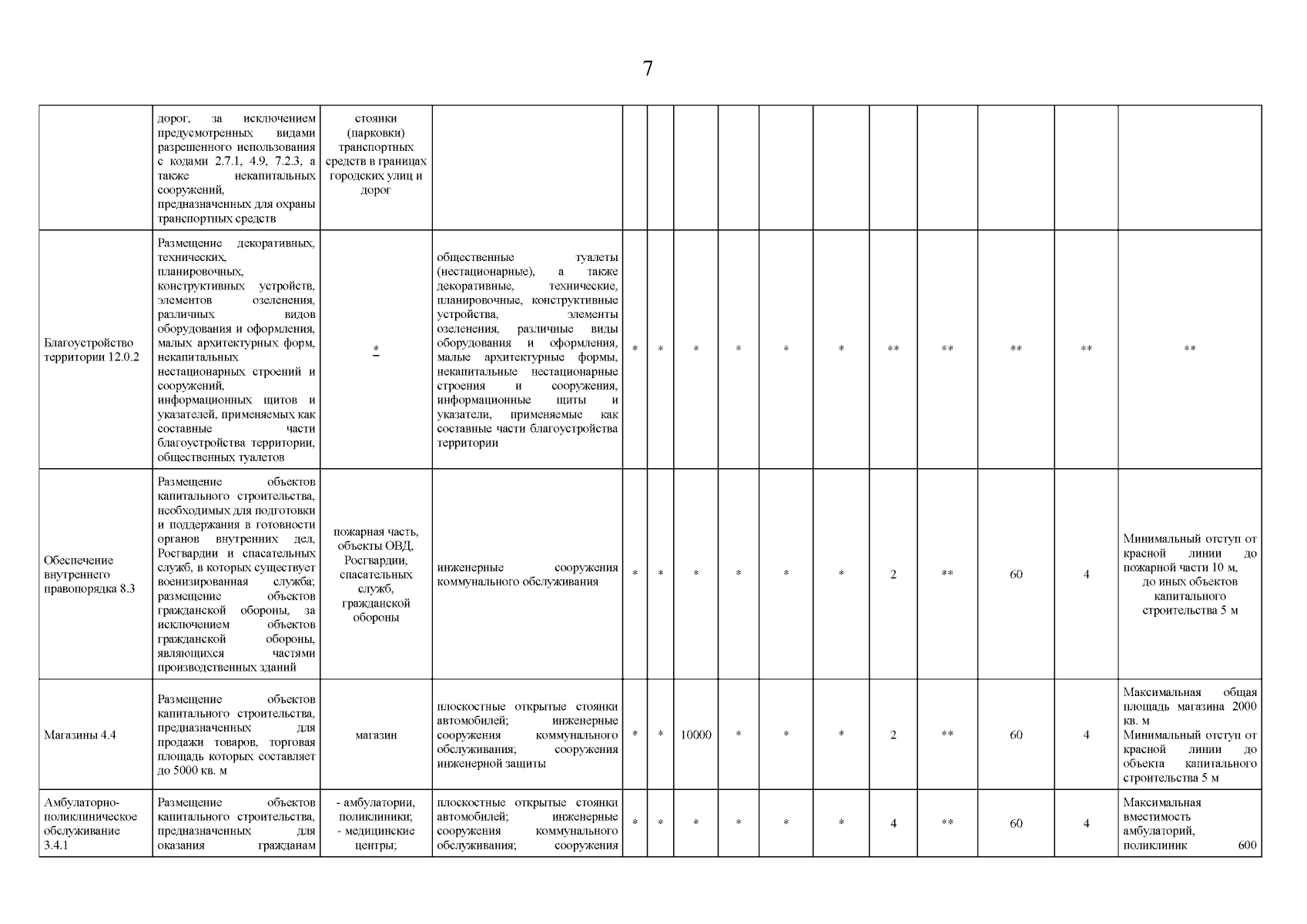 7

| | | | | | | | | | | | | | | |
|---|---|---|---|---|---|---|---|---|---|---|---|---|---|---|
| | дорог, за исключением предусмотренных видами разрешенного использования с кодами 2.7.1, 4.9, 7.2.3, а также некапитальных сооружений, предназначенных для охраны транспортных средств | стоянки (парковки) транспортных средств в границах городских улиц и дорог | | | | | | | | | | | | |
| Благоустройство территории 12.0.2 | Размещение декоративных, технических, планировочных, конструктивных устройств, элементов озеленения, различных видов оборудования и оформления, малых архитектурных форм, некапитальных нестационарных строений и сооружений, информационных щитов и указателей, применяемых как составные части благоустройства территории, общественных туалетов | * | общественные туалеты (нестационарные), а также декоративные, технические, планировочные, конструктивные устройства, элементы озеленения, различные виды оборудования и оформления, малые архитектурные формы, некапитальные нестационарные строения и сооружения, информационные щиты и указатели, применяемые как составные части благоустройства территории | * | * | * | * | * | * | ** | ** | ** | ** | ** |
| Обеспечение внутреннего правопорядка 8.3 | Размещение объектов капитального строительства, необходимых для подготовки и поддержания в готовности органов внутренних дел, Росгвардии и спасательных служб, в которых существует военизированная служба; размещение объектов гражданской обороны, за исключением объектов гражданской обороны, являющихся частями производственных зданий | пожарная часть, объекты ОВД, Росгвардии, спасательных служб, гражданской обороны | инженерные сооружения коммунального обслуживания | * | * | * | * | * | * | 2 | ** | 60 | 4 | Минимальный отступ от красной линии до пожарной части 10 м, до иных объектов капитального строительства 5 м |
| Магазины 4.4 | Размещение объектов капитального строительства, предназначенных для продажи товаров, торговая площадь которых составляет до 5000 кв. м | магазин | плоскостные открытые стоянки автомобилей; инженерные сооружения коммунального обслуживания; сооружения инженерной защиты | * | * | 10000 | * | * | * | 2 | ** | 60 | 4 | Максимальная общая площадь магазина 2000 кв. м Минимальный отступ от красной линии до объекта капитального строительства 5 м |
| Амбулаторно-поликлиническое обслуживание 3.4.1 | Размещение объектов капитального строительства, предназначенных для оказания гражданам | - амбулатории, поликлиники; - медицинские центры; | плоскостные открытые стоянки автомобилей; инженерные сооружения коммунального обслуживания; сооружения | * | * | * | * | * | * | 4 | ** | 60 | 4 | Максимальная вместимость амбулаторий, поликлиник 600 |